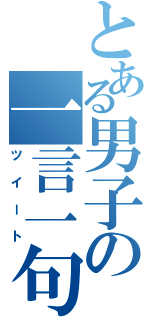 とある男子の一言一句

ツイート